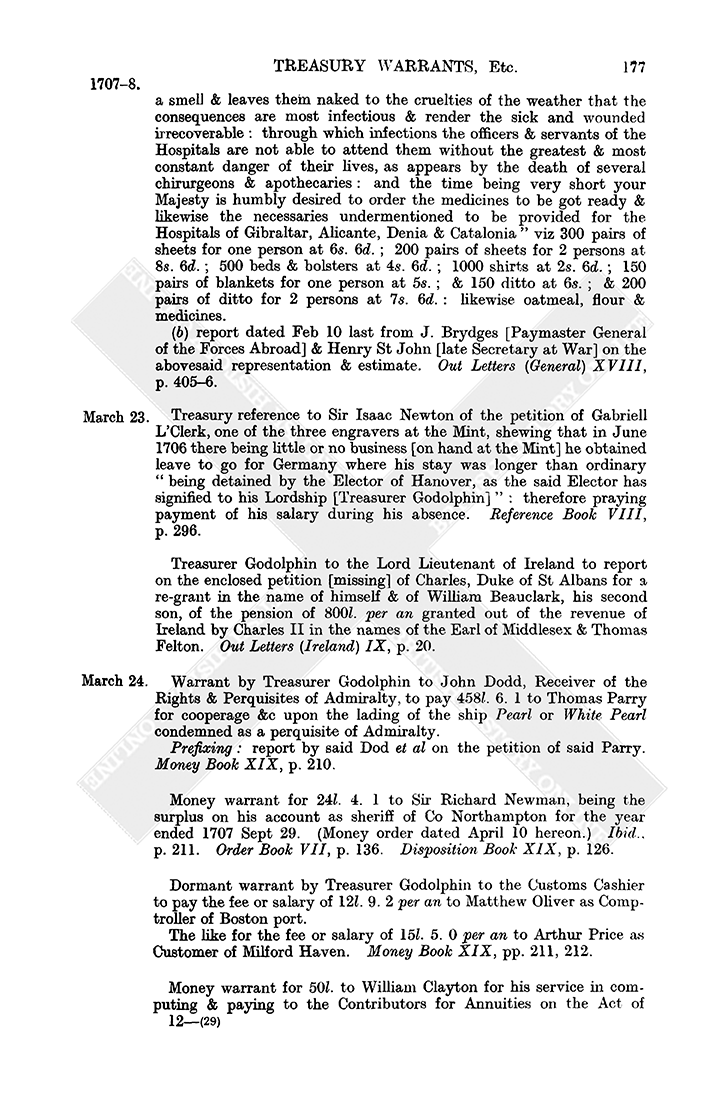 TREASURY WARRANTS, Etc. 177

1707–8.

a smell & leaves them naked to the cruelties of the weather that the consequences are most infectious & render the sick and wounded irrecoverable: through which infections the officers & servants of the Hospitals are not able to attend them without the greatest & most constant danger of their lives, as appears by the death of several chirurgeons & apothecaries: and the time being very short your Majesty is humbly desired to order the medicines to be got ready & likewise the necessaries undermentioned to be provided for the Hospitals of Gibraltar, Alicante, Denia & Catalonia" viz 300 pairs of sheets for one person at 6s. 6d.; 200 pairs of sheets for 2 persons at 8s. 6d.; 500 beds & bolsters at 4s. 6d.; 1000 shirts at 2s. 6d.; 150 pairs of blankets for one person at 5s.; & 150 ditto at 6s.; & 200 pairs of ditto for 2 persons at 7s. 6d.: likewise oatmeal, flour & medicines.

(b) report dated Feb 10 last from J. Brydges [Paymaster General of the Forces Abroad] & Henry St John [late Secretary at War] on the abovesaid representation & estimate. Out Letters (General) XVIII, p. 405–6.

March 23. Treasury reference to Sir Isaac Newton of the petition of Gabriell L'Clerk, one of the three engravers at the Mint, shewing that in June 1706 there being little or no business [on hand at the Mint] he obtained leave to go for Germany where his stay was longer than ordinary "being detained by the Elector of Hanover, as the said Elector has signified to his Lordship [Treasurer Godolphin]": therefore praying payment of his salary during his absence. Reference Book VIII, p. 296.

Treasurer Godolphin to the Lord Lieutenant of Ireland to report on the enclosed petition [missing] of Charles, Duke of St Albans for a re-grant in the name of himself & of William Beauclark, his second son, of the pension of 800l. per an granted out of the revenue of Ireland by Charles II in the names of the Earl of Middlesex & Thomas Felton. Out Letters (Ireland) IX, p. 20.

March 24. Warrant by Treasurer Godolphin to John Dodd, Receiver of the Rights & Perquisites of Admiralty, to pay 458l. 6. 1 to Thomas Parry for cooperage &c upon the lading of the ship Pearl or White Pearl condemned as a perquisite of Admiralty.

Prefixing: report by said Dod et al on the petition of said Parry. Money Book XIX, p. 210.

Money warrant for 24l. 4. 1 to Sir Richard Newman, being the surplus on his account as sheriff of Co Northampton for the year ended 1707 Sept 29. (Money order dated April 10 hereon.) Ibid., p. 211. Order Book VII, p. 136. Disposition Book XIX, p. 126.

Dormant warrant by Treasurer Godolphin to the Customs Cashier to pay the fee or salary of 12l. 9. 2 per an to Matthew Oliver as Comptroller of Boston port.

The like for the fee or salary of 15l. 5. 0 per an to Arthur Price as Customer of Milford Haven. Money Book XIX, pp. 211, 212.

Money warrant for 50l. to William Clayton for his service in computing & paying to the Contributors for Annuities on the Act of

12—(29)